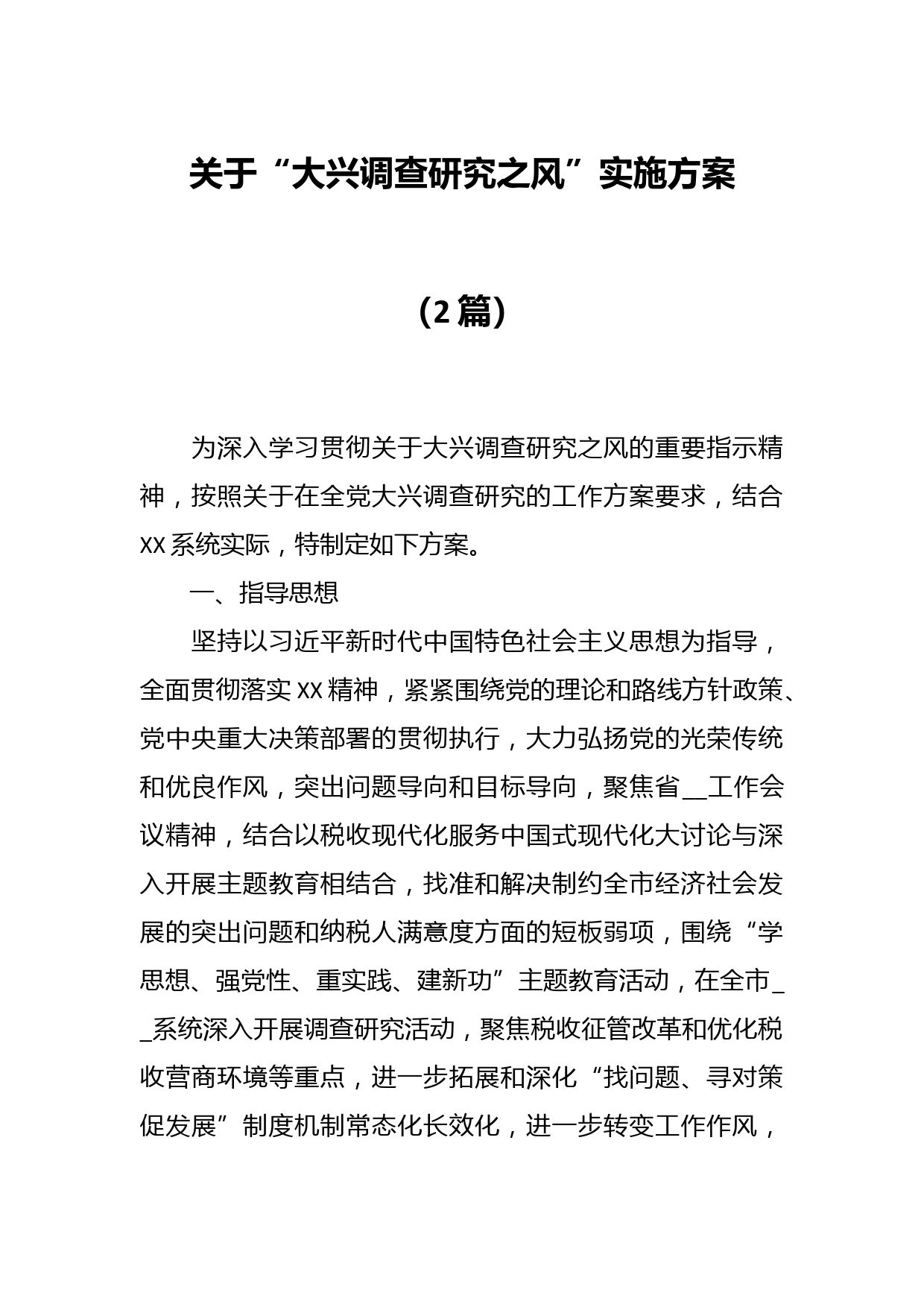 关于“大兴调查研究之风”实施方案

（2篇）

为深入学习贯彻关于大兴调查研究之风的重要指示精神，按照关于在全党大兴调查研究的工作方案要求，结合XX系统实际，特制定如下方案。

一、指导思想

坚持以习近平新时代中国特色社会主义思想为指导，全面贯彻落实XX精神，紧紧围绕党的理论和路线方针政策、党中央重大决策部署的贯彻执行，大力弘扬党的光荣传统和优良作风，突出问题导向和目标导向，聚焦省__工作会议精神，结合以税收现代化服务中国式现代化大讨论与深入开展主题教育相结合，找准和解决制约全市经济社会发展的突出问题和纳税人满意度方面的短板弱项，围绕“学思想、强党性、重实践、建新功”主题教育活动，在全市__系统深入开展调查研究活动，聚焦税收征管改革和优化税收营商环境等重点，进一步拓展和深化“找问题、寻对策促发展”制度机制常态化长效化，进一步转变工作作风，